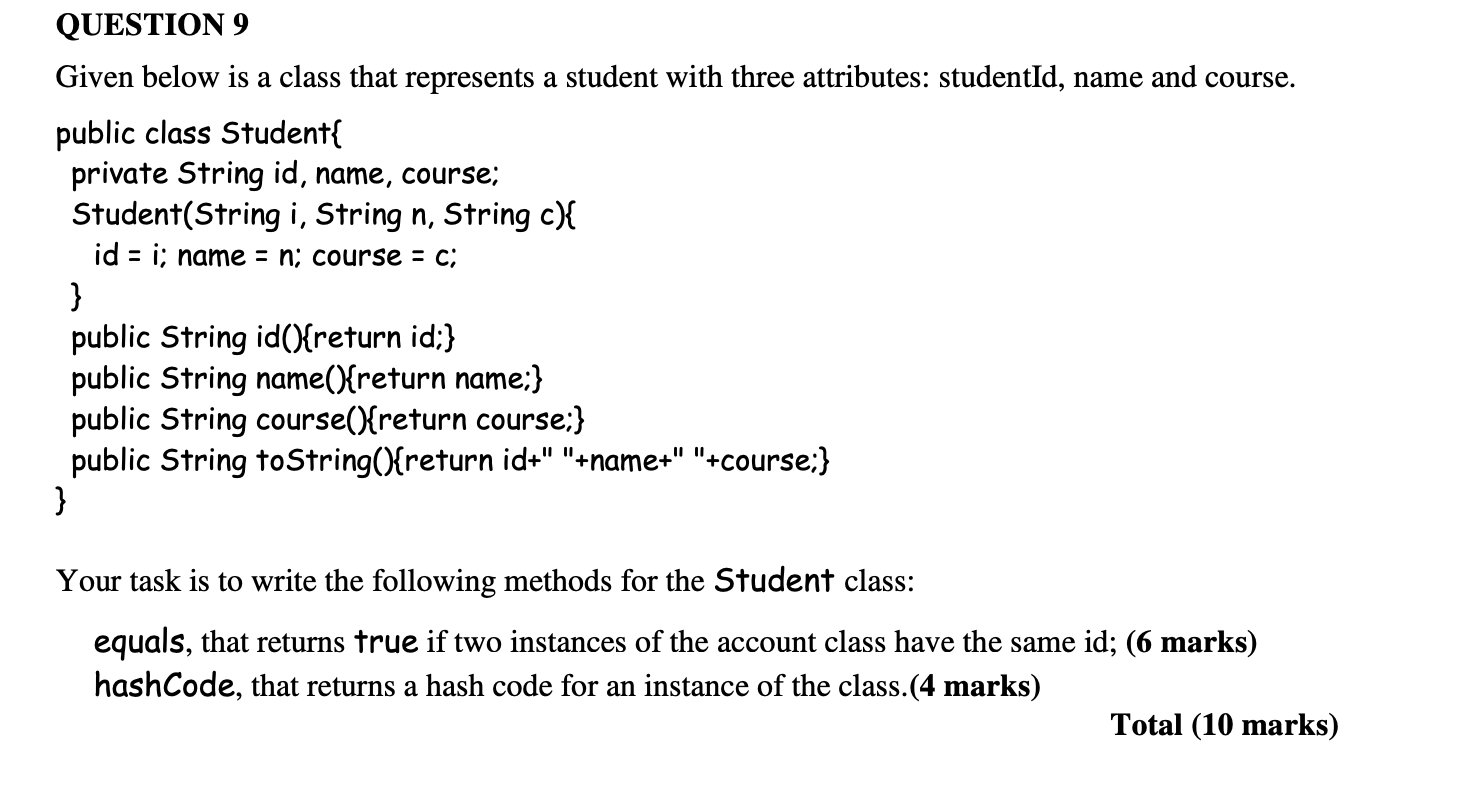 QUESTION 9

Given below is a class that represents a student with three attributes: studentId, name and course.

public class Student{
private String id, name, course;
Student(String i, String n, String c){
id = i; name = n; course = c;
}
public String id(){return id;}
public String name(){return name;}
public String course(){return course;}
public String toString(){return id+" "+name+" "+course;}
}

Your task is to write the following methods for the Student class:

equals, that returns true if two instances of the account class have the same id; (6 marks)
hashCode, that returns a hash code for an instance of the class.(4 marks)

Total (10 marks)